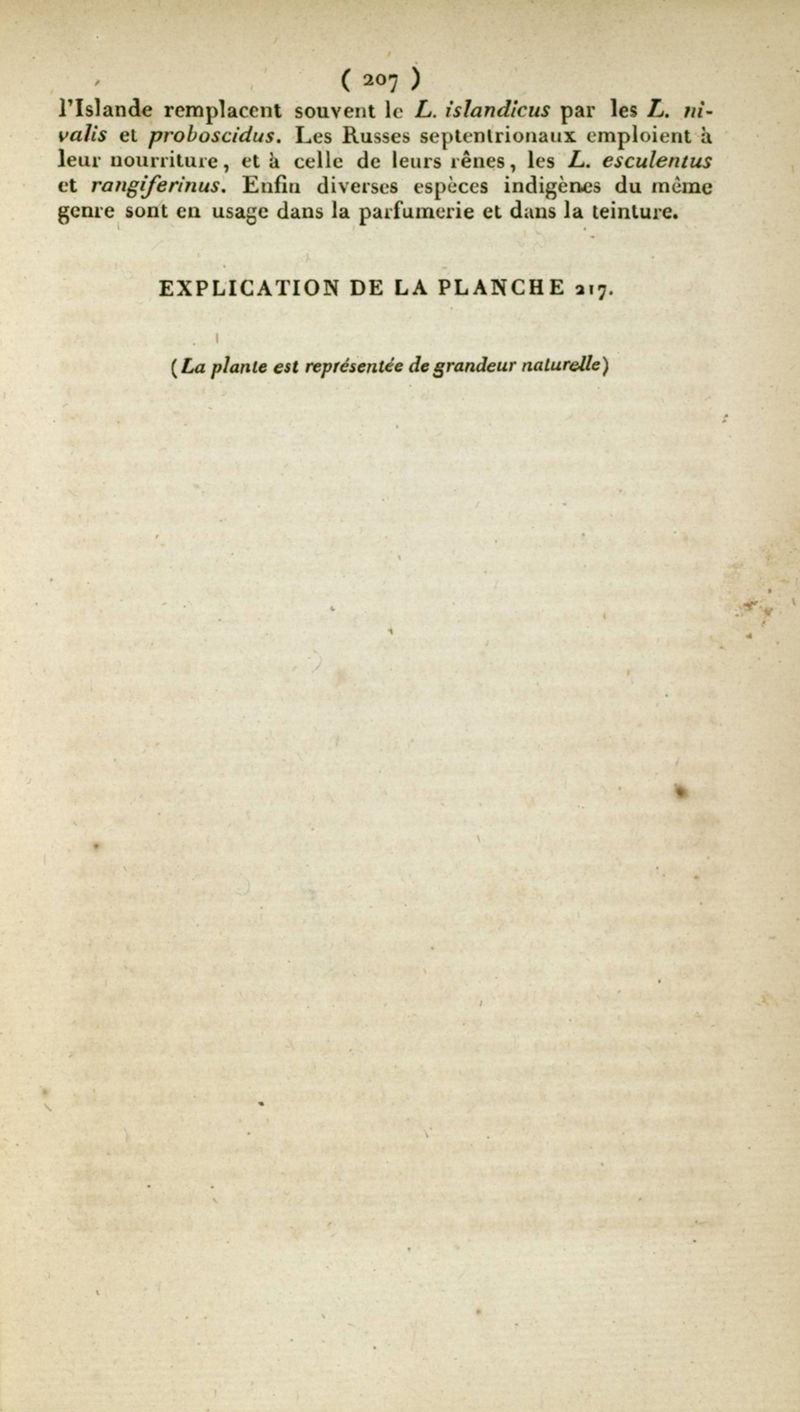 ( 207 )

l'Islande remplacent souvent le L. islandicus par les L. nivalis et proboscidus. Les Russes septentrionaux emploient à leur nourriture, et à celle de leurs rênes, les L. esculentus et rangiferinus. Enfin diverses espèces indigènes du même genre sont en usage dans la parfumerie et dans la teinture.

EXPLICATION DE LA PLANCHE 217.

(La plante est représentée de grandeur naturelle)